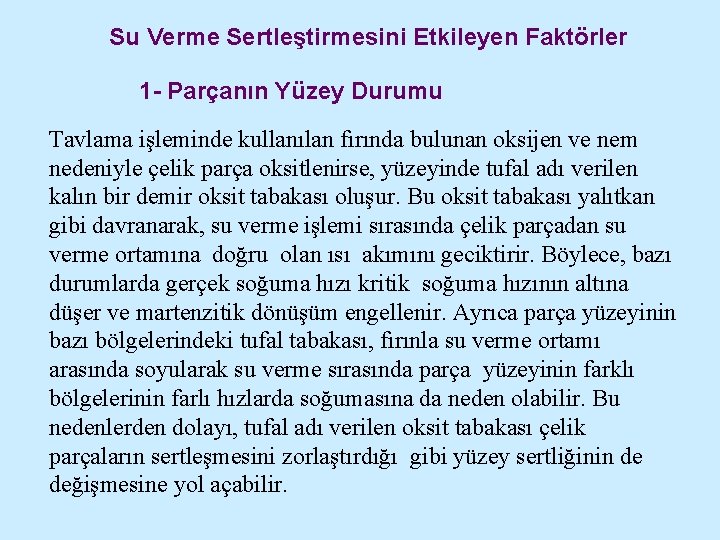 Su Verme Sertleştirmesini Etkileyen Faktörler

1- Parçanın Yüzey Durumu

Tavlama işleminde kullanılan fırında bulunan oksijen ve nem nedeniyle çelik parça oksitlenirse, yüzeyinde tufal adı verilen kalın bir demir oksit tabakası oluşur. Bu oksit tabakası yalıtkan gibi davranarak, su verme işlemi sırasında çelik parçadan su verme ortamına doğru olan ısı akımını geciktirir. Böylece, bazı durumlarda gerçek soğuma hızı kritik soğuma hızının altına düşer ve martenzitik dönüşüm engellenir. Ayrıca parça yüzeyinin bazı bölgelerindeki tufal tabakası, fırınla su verme ortamı arasında soyularak su verme sırasında parça yüzeyinin farklı bölgelerinin farlı hızlarda soğumasına da neden olabilir. Bu nedenlerden dolayı, tufal adı verilen oksit tabakası çelik parçaların sertleşmesini zorlaştırdığı gibi yüzey sertliğinin de değişmesine yol açabilir.